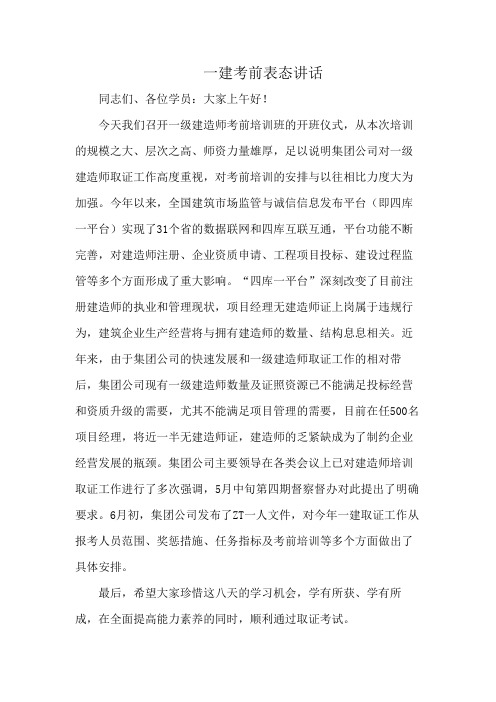 一建考前表态讲话

同志们、各位学员：大家上午好！

今天我们召开一级建造师考前培训班的开班仪式，从本次培训的规模之大、层次之高、师资力量雄厚，足以说明集团公司对一级建造师取证工作高度重视，对考前培训的安排与以往相比力度大为加强。今年以来，全国建筑市场监管与诚信信息发布平台（即四库一平台）实现了31个省的数据联网和四库互联互通，平台功能不断完善，对建造师注册、企业资质申请、工程项目投标、建设过程监管等多个方面形成了重大影响。“四库一平台”深刻改变了目前注册建造师的执业和管理现状，项目经理无建造师证上岗属于违规行为，建筑企业生产经营将与拥有建造师的数量、结构息息相关。近年来，由于集团公司的快速发展和一级建造师取证工作的相对带后，集团公司现有一级建造师数量及证照资源已不能满足投标经营和资质升级的需要，尤其不能满足项目管理的需要，目前在任500名项目经理，将近一半无建造师证，建造师的乏紧缺成为了制约企业经营发展的瓶颈。集团公司主要领导在各类会议上已对建造师培训取证工作进行了多次强调，5月中旬第四期督察督办对此提出了明确要求。6月初，集团公司发布了ZT一人文件，对今年一建取证工作从报考人员范围、奖惩措施、任务指标及考前培训等多个方面做出了具体安排。

最后，希望大家珍惜这八天的学习机会，学有所获、学有所成，在全面提高能力素养的同时，顺利通过取证考试。